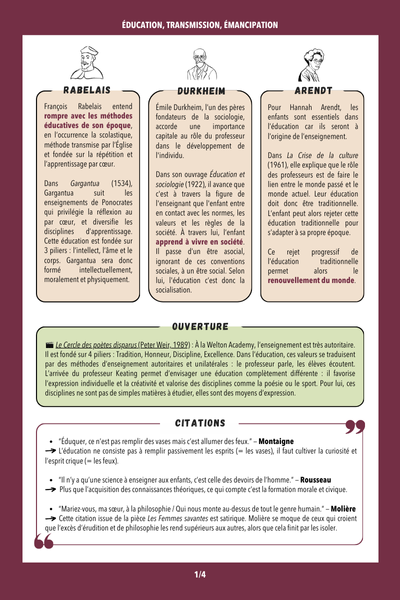 ÉDUCATION, TRANSMISSION, ÉMANCIPATION

RABELAIS

François Rabelais entend rompre avec les méthodes éducatives de son époque, en l'occurrence la scolastique, méthode transmise par l'Église et fondée sur la répétition et l'apprentissage par cœur.

Dans Gargantua (1534), Gargantua suit les enseignements de Ponocrates qui privilégie la réflexion au par cœur, et diversifie les disciplines d'apprentissage. Cette éducation est fondée sur 3 piliers : l'intellect, l'âme et le corps. Gargantua sera donc formé intellectuellement, moralement et physiquement.

DURKHEIM

Émile Durkheim, l'un des pères fondateurs de la sociologie, accorde une importance capitale au rôle du professeur dans le développement de l'individu.

Dans son ouvrage Éducation et sociologie (1922), il avance que c'est à travers la figure de l'enseignant que l'enfant entre en contact avec les normes, les valeurs et les règles de la société. À travers lui, l'enfant apprend à vivre en société. Il passe d'un être asocial, ignorant de ces conventions sociales, à un être social. Selon lui, l'éducation c'est donc la socialisation.

ARENDT

Pour Hannah Arendt, les enfants sont essentiels dans l'éducation car ils seront à l'origine de l'enseignement.

Dans La Crise de la culture (1961), elle explique que le rôle des professeurs est de faire le lien entre le monde passé et le monde actuel. Leur éducation doit donc être traditionnelle. L'enfant peut alors rejeter cette éducation traditionnelle pour s'adapter à sa propre époque.

Ce rejet progressif de l'éducation traditionnelle permet alors le renouvellement du monde.

OUVERTURE

Le Cercle des poètes disparus (Peter Weir, 1989) : À la Welton Academy, l'enseignement est très autoritaire. Il est fondé sur 4 piliers : Tradition, Honneur, Discipline, Excellence. Dans l'éducation, ces valeurs se traduisent par des méthodes d'enseignement autoritaires et unilatérales : le professeur parle, les élèves écoutent. L'arrivée du professeur Keating permet d'envisager une éducation complètement différente : il favorise l'expression individuelle et la créativité et valorise des disciplines comme la poésie ou le sport. Pour lui, ces disciplines ne sont pas de simples matières à étudier, elles sont des moyens d'expression.

CITATIONS

• "Éduquer, ce n'est pas remplir des vases mais c'est allumer des feux." – Montaigne
→ L'éducation ne consiste pas à remplir passivement les esprits (= les vases), il faut cultiver la curiosité et l'esprit crique (= les feux).

• "Il n'y a qu'une science à enseigner aux enfants, c'est celle des devoirs de l'homme." – Rousseau
→ Plus que l'acquisition des connaissances théoriques, ce qui compte c'est la formation morale et civique.

• "Mariez-vous, ma sœur, à la philosophie / Qui nous monte au-dessus de tout le genre humain." – Molière
→ Cette citation issue de la pièce Les Femmes savantes est satirique. Molière se moque de ceux qui croient que l'excès d'érudition et de philosophie les rend supérieurs aux autres, alors que cela finit par les isoler.

1/4